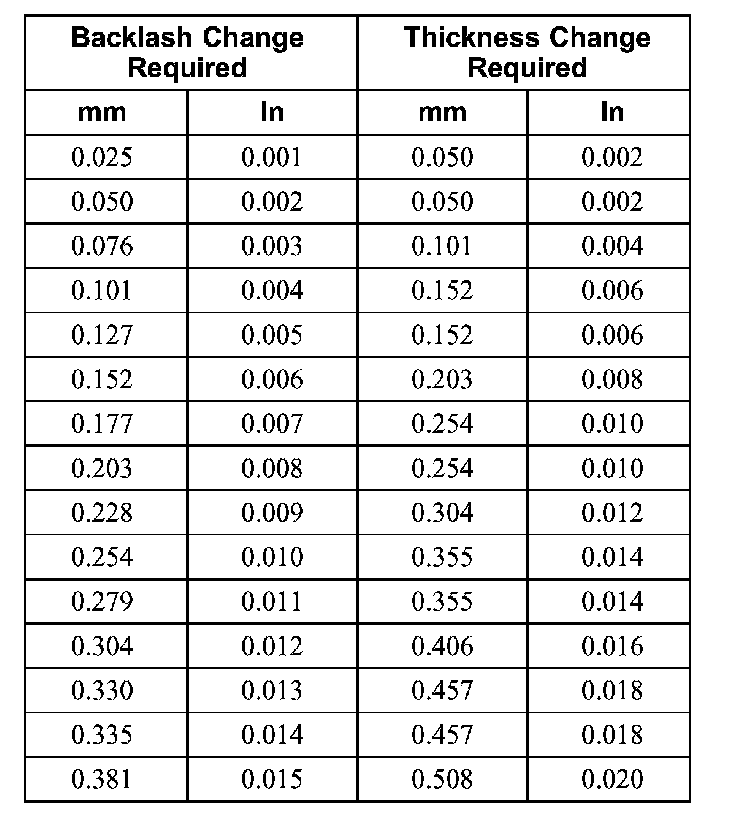 | Backlash Change Required | | Thickness Change Required | |
|---|---|---|---|
| mm | In | mm | In |
| 0.025 | 0.001 | 0.050 | 0.002 |
| 0.050 | 0.002 | 0.050 | 0.002 |
| 0.076 | 0.003 | 0.101 | 0.004 |
| 0.101 | 0.004 | 0.152 | 0.006 |
| 0.127 | 0.005 | 0.152 | 0.006 |
| 0.152 | 0.006 | 0.203 | 0.008 |
| 0.177 | 0.007 | 0.254 | 0.010 |
| 0.203 | 0.008 | 0.254 | 0.010 |
| 0.228 | 0.009 | 0.304 | 0.012 |
| 0.254 | 0.010 | 0.355 | 0.014 |
| 0.279 | 0.011 | 0.355 | 0.014 |
| 0.304 | 0.012 | 0.406 | 0.016 |
| 0.330 | 0.013 | 0.457 | 0.018 |
| 0.335 | 0.014 | 0.457 | 0.018 |
| 0.381 | 0.015 | 0.508 | 0.020 |